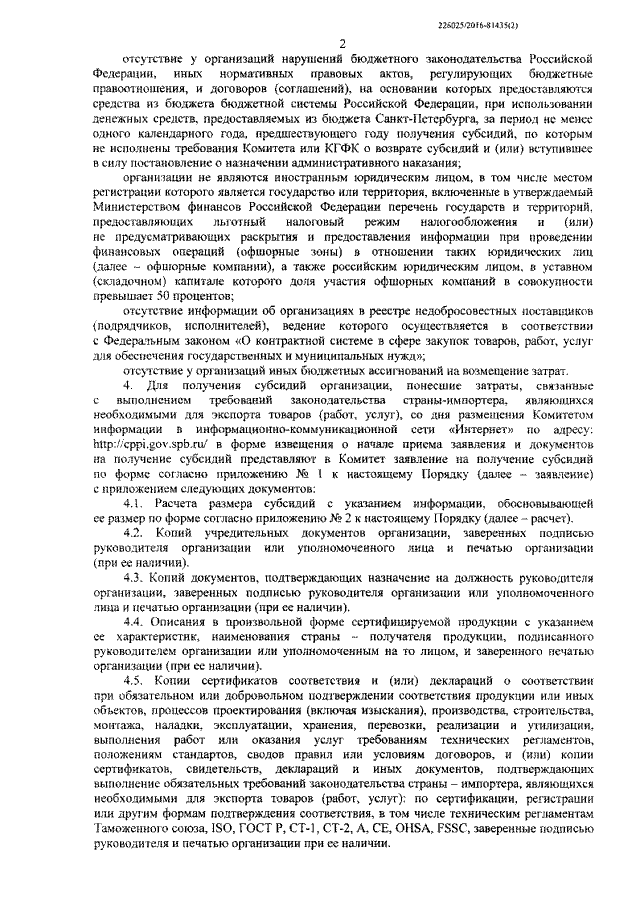 226025/2016-81435(2)

2

отсутствие у организаций нарушений бюджетного законодательства Российской Федерации, иных нормативных правовых актов, регулирующих бюджетные правоотношения, и договоров (соглашений), на основании которых предоставляются средства из бюджета бюджетной системы Российской Федерации, при использовании денежных средств, предоставляемых из бюджета Санкт-Петербурга, за период не менее одного календарного года, предшествующего году получения субсидий, по которым не исполнены требования Комитета или КГФК о возврате субсидий и (или) вступившее в силу постановление о назначении административного наказания;

организации не являются иностранным юридическим лицом, в том числе местом регистрации которого является государство или территория, включенные в утверждаемый Министерством финансов Российской Федерации перечень государств и территорий, предоставляющих льготный налоговый режим налогообложения и (или) не предусматривающих раскрытия и предоставления информации при проведении финансовых операций (офшорные зоны) в отношении таких юридических лиц (далее – офшорные компании), а также российским юридическим лицом, в уставном (складочном) капитале которого доля участия офшорных компаний в совокупности превышает 50 процентов;

отсутствие информации об организациях в реестре недобросовестных поставщиков (подрядчиков, исполнителей), ведение которого осуществляется в соответствии с Федеральным законом «О контрактной системе в сфере закупок товаров, работ, услуг для обеспечения государственных и муниципальных нужд»;

отсутствие у организаций иных бюджетных ассигнований на возмещение затрат.

4. Для получения субсидий организации, понесшие затраты, связанные с выполнением требований законодательства страны-импортера, являющихся необходимыми для экспорта товаров (работ, услуг), со дня размещения Комитетом информации в информационно-коммуникационной сети «Интернет» по адресу: http://cppi.gov.spb.ru/ в форме извещения о начале приема заявления и документов на получение субсидий представляют в Комитет заявление на получение субсидий по форме согласно приложению № 1 к настоящему Порядку (далее – заявление) с приложением следующих документов:

4.1. Расчета размера субсидий с указанием информации, обосновывающей ее размер по форме согласно приложению № 2 к настоящему Порядку (далее – расчет).

4.2. Копий учредительных документов организации, заверенных подписью руководителя организации или уполномоченного лица и печатью организации (при ее наличии).

4.3. Копий документов, подтверждающих назначение на должность руководителя организации, заверенных подписью руководителя организации или уполномоченного лица и печатью организации (при ее наличии).

4.4. Описания в произвольной форме сертифицируемой продукции с указанием ее характеристик, наименования страны – получателя продукции, подписанного руководителем организации или уполномоченным на то лицом, и заверенного печатью организации (при ее наличии).

4.5. Копии сертификатов соответствия и (или) деклараций о соответствии при обязательном или добровольном подтверждении соответствия продукции или иных объектов, процессов проектирования (включая изыскания), производства, строительства, монтажа, наладки, эксплуатации, хранения, перевозки, реализации и утилизации, выполнения работ или оказания услуг требованиям технических регламентов, положениям стандартов, сводов правил или условиям договоров, и (или) копии сертификатов, свидетельств, деклараций и иных документов, подтверждающих выполнение обязательных требований законодательства страны – импортера, являющихся необходимыми для экспорта товаров (работ, услуг): по сертификации, регистрации или другим формам подтверждения соответствия, в том числе техническим регламентам Таможенного союза, ISO, ГОСТ Р, СТ-1, СТ-2, А, СЕ, OHSA, FSSC, заверенные подписью руководителя и печатью организации при ее наличии.